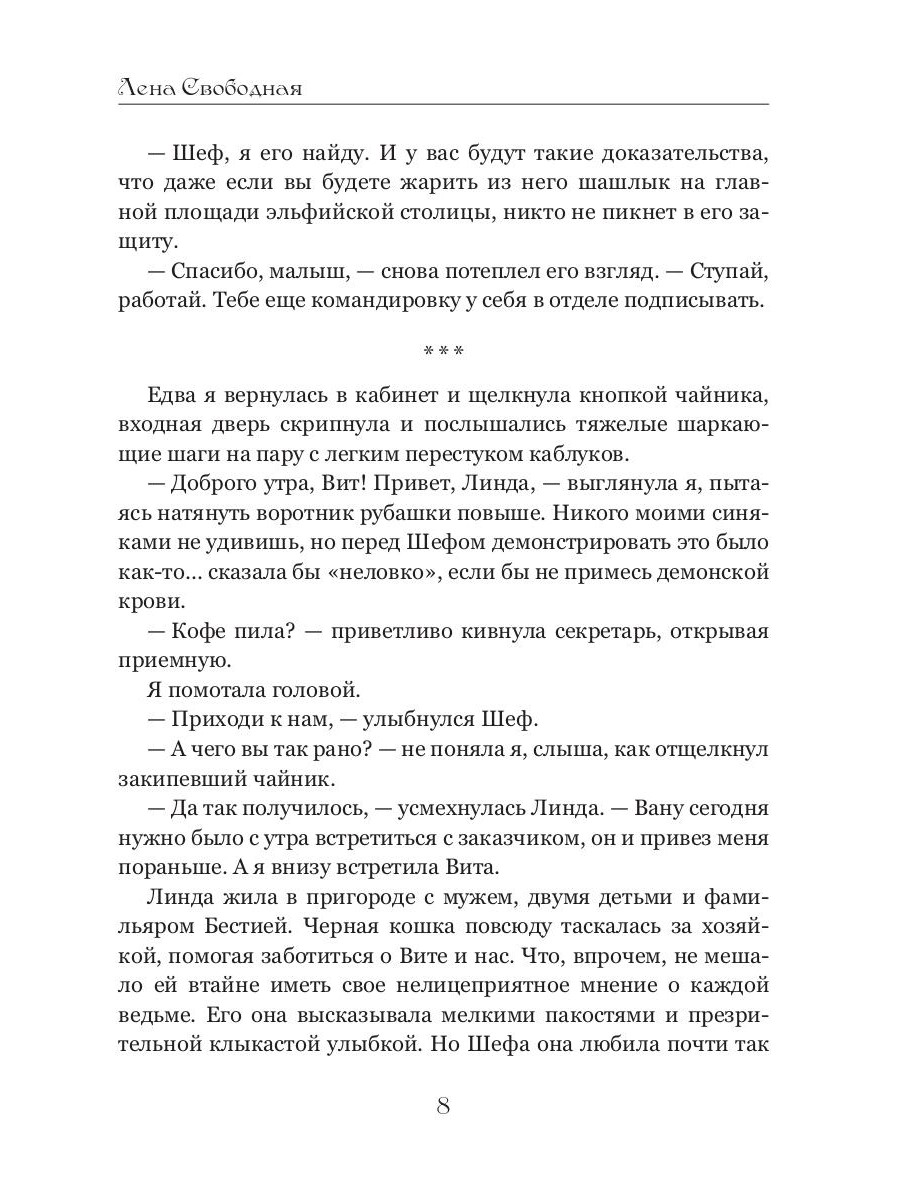 Лена Свободная

— Шеф, я его найду. И у вас будут такие доказательства, что даже если вы будете жарить из него шашлык на главной площади эльфийской столицы, никто не пикнет в его защиту.

— Спасибо, малыш, — снова потеплел его взгляд. — Ступай, работай. Тебе еще командировку у себя в отделе подписывать.

***

Едва я вернулась в кабинет и щелкнула кнопкой чайника, входная дверь скрипнула и послышались тяжелые шаркающие шаги на пару с легким перестуком каблуков.

— Доброго утра, Вит! Привет, Линда, — выглянула я, пытаясь натянуть воротник рубашки повыше. Никого моими синяками не удивишь, но перед Шефом демонстрировать это было как-то... сказала бы «неловко», если бы не примесь демонской крови.

— Кофе пила? — приветливо кивнула секретарь, открывая приемную.

Я помотала головой.

— Приходи к нам, — улыбнулся Шеф.

— А чего вы так рано? — не поняла я, слыша, как отщелкнул закипевший чайник.

— Да так получилось, — усмехнулась Линда. — Вану сегодня нужно было с утра встретиться с заказчиком, он и привез меня пораньше. А я внизу встретила Вита.

Линда жила в пригороде с мужем, двумя детьми и фамильяром Бестией. Черная кошка повсюду таскалась за хозяйкой, помогая заботиться о Вите и нас. Что, впрочем, не мешало ей втайне иметь свое нелицеприятное мнение о каждой ведьме. Его она высказывала мелкими пакостями и презрительной клыкастой улыбкой. Но Шефа она любила почти так

8